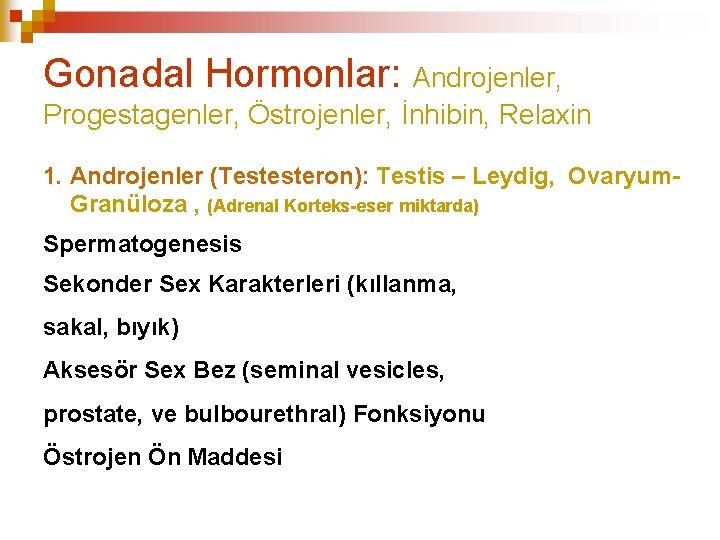 Gonadal Hormonlar: Androjenler, Progestagenler, Östrojenler, İnhibin, Relaxin

1. Androjenler (Testesteron): Testis – Leydig, Ovaryum-Granüloza , (Adrenal Korteks-eser miktarda)

Spermatogenesis

Sekonder Sex Karakterleri (kıllanma,

sakal, bıyık)

Aksesör Sex Bez (seminal vesicles,

prostate, ve bulbourethral) Fonksiyonu

Östrojen Ön Maddesi